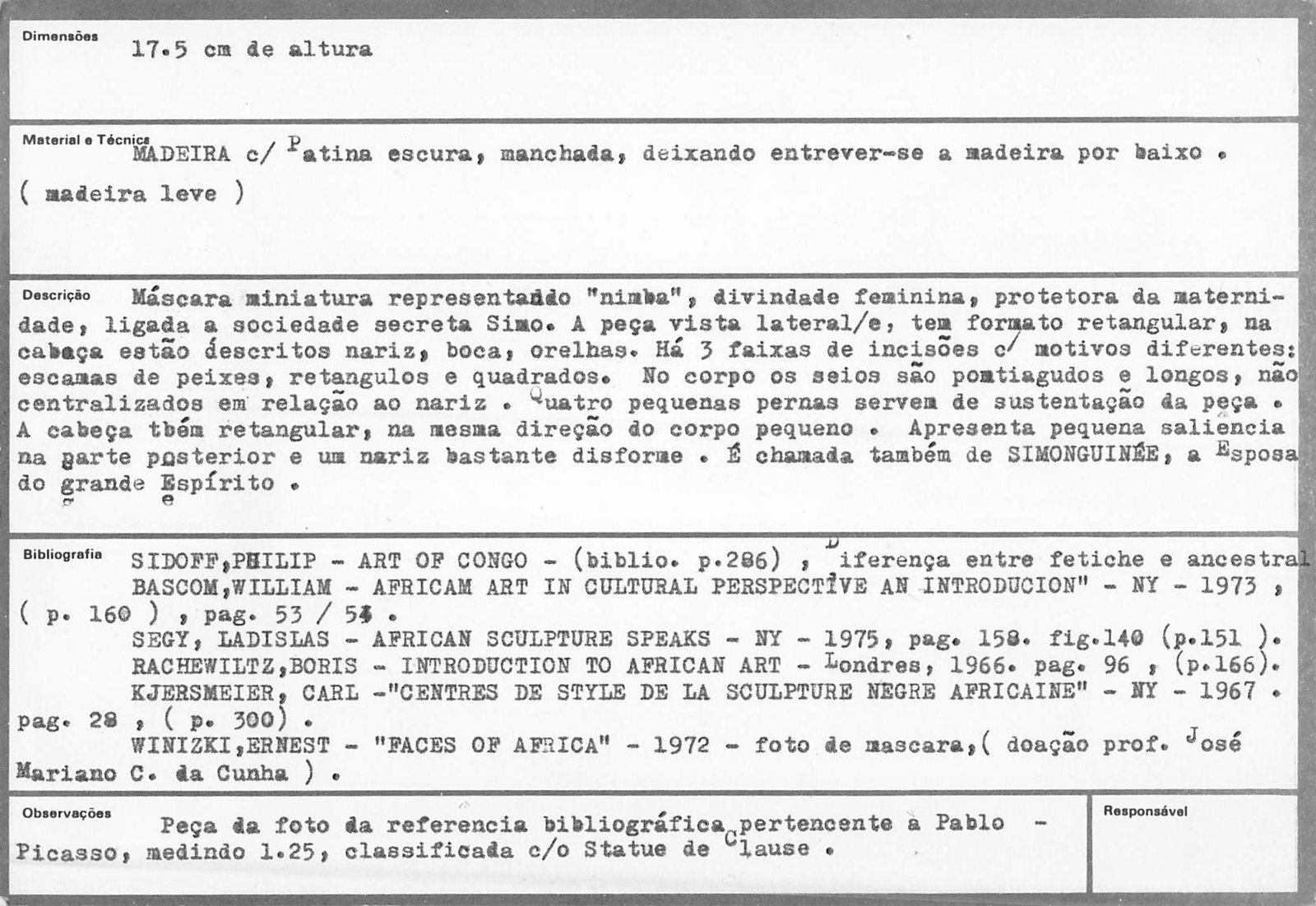 Dimensões
17.5 cm de altura

Material e Técnica
MADEIRA c/ Patina escura, manchada, deixando entrever-se a madeira por baixo . ( madeira leve )

Descrição
Máscara miniatura representando "nimba", divindade feminina, protetora da maternidade, ligada a sociedade secreta Simo. A peça vista lateral/e, tem formato retangular, na cabaça estão descritos nariz, boca, orelhas. Há 3 faixas de incisões c/ motivos diferentes: escamas de peixes, retangulos e quadrados. No corpo os seios são pomtiagudos e longos, não centralizados em relação ao nariz . Quatro pequenas pernas servem de sustentação da peça . A cabeça tbém retangular, na mesma direção do corpo pequeno . Apresenta pequena saliencia na parte posterior e um nariz bastante disforme . É chamada também de SIMONGUINÉE, a Esposa do grande Espírito .

Bibliografia
SIDOFF,PHILIP - ART OF CONGO - (biblio. p.286) , Diferença entre fetiche e ancestral
BASCOM,WILLIAM - AFRICAM ART IN CULTURAL PERSPECTIVE AN INTRODUCION" - NY - 1973 , ( p. 160 ) , pag. 53 / 54 .
SEGY, LADISLAS - AFRICAN SCULPTURE SPEAKS - NY - 1975, pag. 158. fig.140 (p.151 ).
RACHEWILTZ,BORIS - INTRODUCTION TO AFRICAN ART - Londres, 1966. pag. 96 , (p.166).
KJERSMEIER, CARL -"CENTRES DE STYLE DE LA SCULPTURE NEGRE AFRICAINE" - NY - 1967 . pag. 28 , ( p. 300) .
WINIZKI,ERNEST - "FACES OF AFRICA" - 1972 - foto de mascara,( doação prof. José Mariano C. da Cunha ) .

Observações
Peça da foto da referencia bibliográfica pertencente a Pablo - Picasso, medindo 1.25, classificada c/o Statue de Clause .

Responsável